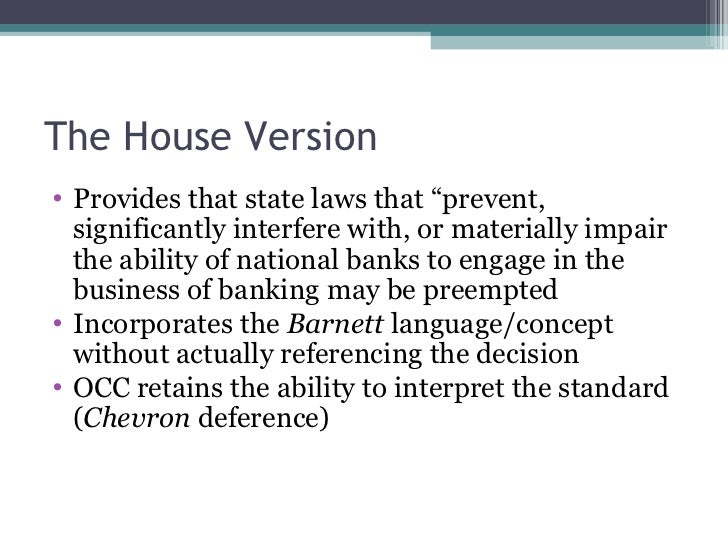 The House Version

• Provides that state laws that “prevent, significantly interfere with, or materially impair the ability of national banks to engage in the business of banking may be preempted
• Incorporates the Barnett language/concept without actually referencing the decision
• OCC retains the ability to interpret the standard (Chevron deference)